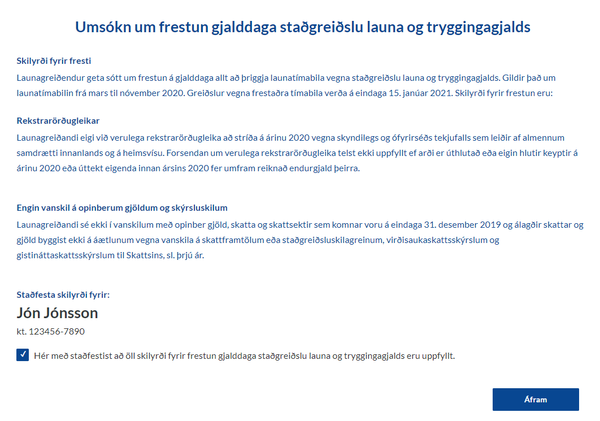 Umsókn um frestun gjalddaga staðgreiðslu launa og tryggingagjalds

Skilyrði fyrir fresti

Launagreiðendur geta sótt um frestun á gjalddaga allt að þriggja launatímabila vegna staðgreiðslu launa og tryggingagjalds. Gildir það um launatímabilin frá mars til nóvember 2020. Greiðslur vegna frestaðra tímabila verða á eindaga 15. janúar 2021. Skilyrði fyrir frestun eru:

Rekstrarörðugleikar

Launagreiðandi eigi við verulega rekstrarörðugleika að stríða á árinu 2020 vegna skyndilegs og ófyrirséðs tekjufalls sem leiðir af almennum samdrætti innanlands og á heimsvísu. Forsendan um verulega rekstrarörðugleika telst ekki uppfyllt ef arði er úthlutað eða eigin hlutir keyptir á árinu 2020 eða úttekt eigenda innan ársins 2020 fer umfram reiknað endurgjald þeirra.

Engin vanskil á opinberum gjöldum og skýrsluskilum

Launagreiðandi sé ekki í vanskilum með opinber gjöld, skatta og skattsektir sem komnar voru á eindaga 31. desember 2019 og álagðir skattar og gjöld byggist ekki á áætlunum vegna vanskila á skattframtölum eða staðgreiðsluskilagreinum, virðisaukaskattsskýrslum og gistináttaskattsskýrslum til Skattsins, sl. þrjú ár.

Staðfesta skilyrði fyrir:

Jón Jónsson

kt. 123456-7890

Hér með staðfestist að öll skilyrði fyrir frestun gjalddaga staðgreiðslu launa og tryggingagjalds eru uppfyllt.

Áfram